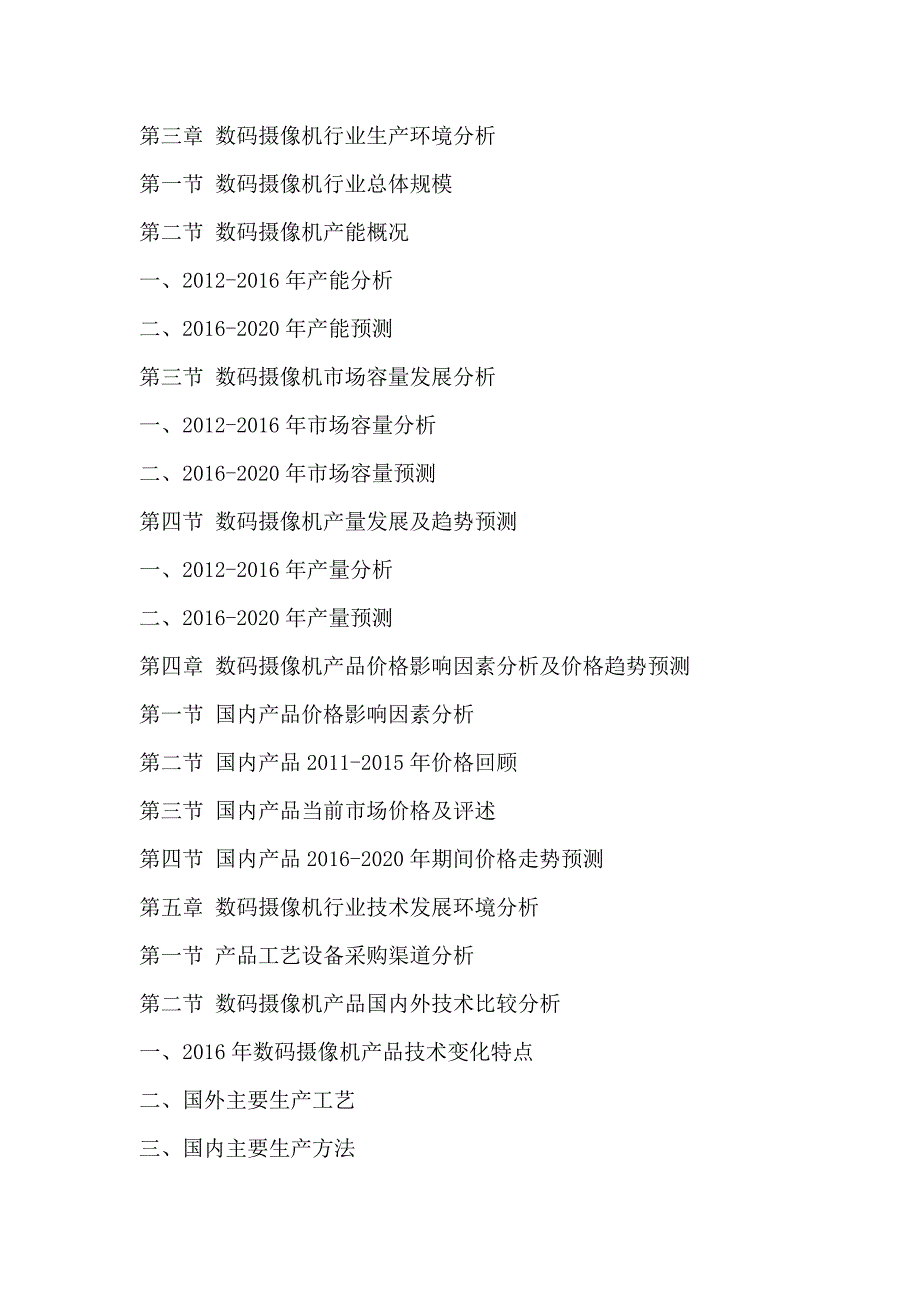 第三章 数码摄像机行业生产环境分析

第一节 数码摄像机行业总体规模

第二节 数码摄像机产能概况

一、2012-2016 年产能分析

二、2016-2020 年产能预测

第三节 数码摄像机市场容量发展分析

一、2012-2016 年市场容量分析

二、2016-2020 年市场容量预测

第四节 数码摄像机产量发展及趋势预测

一、2012-2016 年产量分析

二、2016-2020 年产量预测

第四章 数码摄像机产品价格影响因素分析及价格趋势预测

第一节 国内产品价格影响因素分析

第二节 国内产品 2011-2015 年价格回顾

第三节 国内产品当前市场价格及评述

第四节 国内产品 2016-2020 年期间价格走势预测

第五章 数码摄像机行业技术发展环境分析

第一节 产品工艺设备采购渠道分析

第二节 数码摄像机产品国内外技术比较分析

一、2016 年数码摄像机产品技术变化特点

二、国外主要生产工艺

三、国内主要生产方法